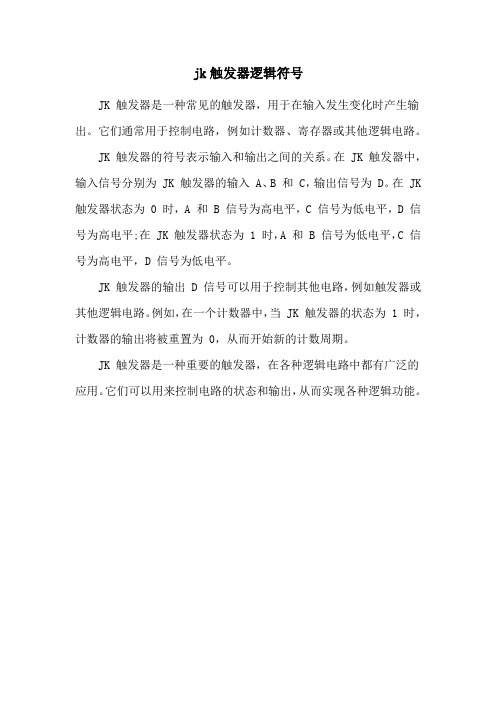 jk 触发器逻辑符号

JK 触发器是一种常见的触发器，用于在输入发生变化时产生输出。它们通常用于控制电路，例如计数器、寄存器或其他逻辑电路。

JK 触发器的符号表示输入和输出之间的关系。在 JK 触发器中，输入信号分别为 JK 触发器的输入 A、B 和 C，输出信号为 D。在 JK 触发器状态为 0 时，A 和 B 信号为高电平，C 信号为低电平，D 信号为高电平;在 JK 触发器状态为 1 时，A 和 B 信号为低电平，C 信号为高电平，D 信号为低电平。

JK 触发器的输出 D 信号可以用于控制其他电路，例如触发器或其他逻辑电路。例如，在一个计数器中，当 JK 触发器的状态为 1 时，计数器的输出将被重置为 0，从而开始新的计数周期。

JK 触发器是一种重要的触发器，在各种逻辑电路中都有广泛的应用。它们可以用来控制电路的状态和输出，从而实现各种逻辑功能。